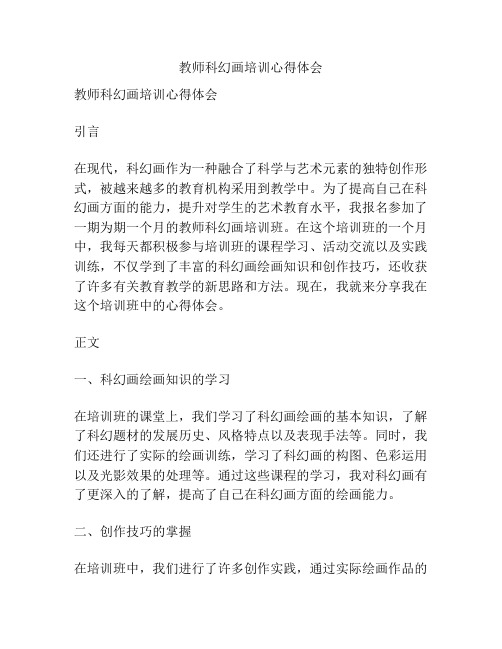 教师科幻画培训心得体会

教师科幻画培训心得体会

引言

在现代，科幻画作为一种融合了科学与艺术元素的独特创作形式，被越来越多的教育机构采用到教学中。为了提高自己在科幻画方面的能力，提升对学生的艺术教育水平，我报名参加了一期为期一个月的教师科幻画培训班。在这个培训班的一个月中，我每天都积极参与培训班的课程学习、活动交流以及实践训练，不仅学到了丰富的科幻画绘画知识和创作技巧，还收获了许多有关教育教学的新思路和方法。现在，我就来分享我在这个培训班中的心得体会。

正文

一、科幻画绘画知识的学习

在培训班的课堂上，我们学习了科幻画绘画的基本知识，了解了科幻题材的发展历史、风格特点以及表现手法等。同时，我们还进行了实际的绘画训练，学习了科幻画的构图、色彩运用以及光影效果的处理等。通过这些课程的学习，我对科幻画有了更深入的了解，提高了自己在科幻画方面的绘画能力。

二、创作技巧的掌握

在培训班中，我们进行了许多创作实践，通过实际绘画作品的